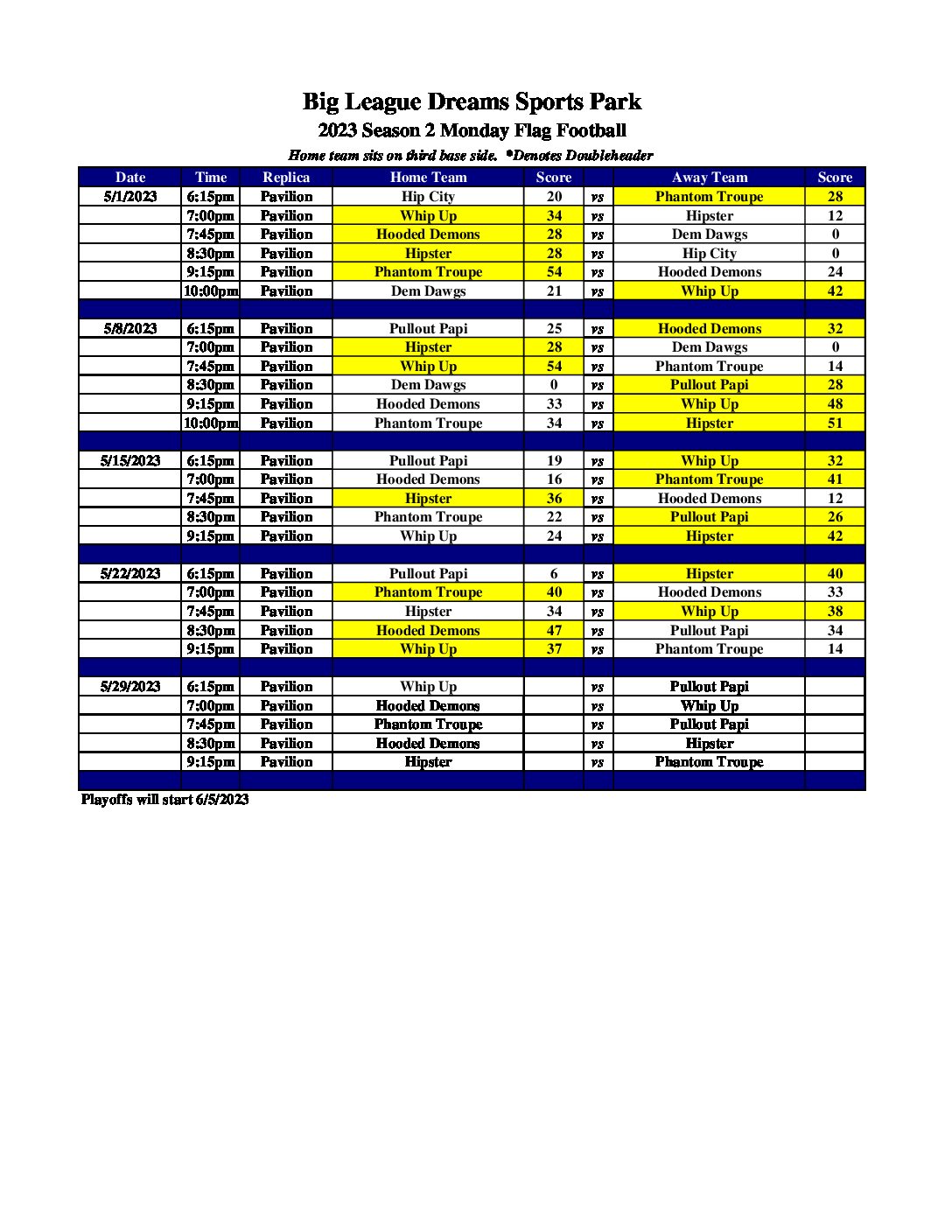 Big League Dreams Sports Park
2023 Season 2 Monday Flag Football
Home team sits on third base side. *Denotes Doubleheader

| Date | Time | Replica | Home Team | Score | | Away Team | Score |
|---|---|---|---|---|---|---|---|
| 5/1/2023 | 6:15pm | Pavilion | Hip City | 20 | vs | Phantom Troupe | 28 |
| | 7:00pm | Pavilion | Whip Up | 34 | vs | Hipster | 12 |
| | 7:45pm | Pavilion | Hooded Demons | 28 | vs | Dem Dawgs | 0 |
| | 8:30pm | Pavilion | Hipster | 28 | vs | Hip City | 0 |
| | 9:15pm | Pavilion | Phantom Troupe | 54 | vs | Hooded Demons | 24 |
| | 10:00pm | Pavilion | Dem Dawgs | 21 | vs | Whip Up | 42 |
| | | | | | | | |
| 5/8/2023 | 6:15pm | Pavilion | Pullout Papi | 25 | vs | Hooded Demons | 32 |
| | 7:00pm | Pavilion | Hipster | 28 | vs | Dem Dawgs | 0 |
| | 7:45pm | Pavilion | Whip Up | 54 | vs | Phantom Troupe | 14 |
| | 8:30pm | Pavilion | Dem Dawgs | 0 | vs | Pullout Papi | 28 |
| | 9:15pm | Pavilion | Hooded Demons | 33 | vs | Whip Up | 48 |
| | 10:00pm | Pavilion | Phantom Troupe | 34 | vs | Hipster | 51 |
| | | | | | | | |
| 5/15/2023 | 6:15pm | Pavilion | Pullout Papi | 19 | vs | Whip Up | 32 |
| | 7:00pm | Pavilion | Hooded Demons | 16 | vs | Phantom Troupe | 41 |
| | 7:45pm | Pavilion | Hipster | 36 | vs | Hooded Demons | 12 |
| | 8:30pm | Pavilion | Phantom Troupe | 22 | vs | Pullout Papi | 26 |
| | 9:15pm | Pavilion | Whip Up | 24 | vs | Hipster | 42 |
| | | | | | | | |
| 5/22/2023 | 6:15pm | Pavilion | Pullout Papi | 6 | vs | Hipster | 40 |
| | 7:00pm | Pavilion | Phantom Troupe | 40 | vs | Hooded Demons | 33 |
| | 7:45pm | Pavilion | Hipster | 34 | vs | Whip Up | 38 |
| | 8:30pm | Pavilion | Hooded Demons | 47 | vs | Pullout Papi | 34 |
| | 9:15pm | Pavilion | Whip Up | 37 | vs | Phantom Troupe | 14 |
| | | | | | | | |
| 5/29/2023 | 6:15pm | Pavilion | Whip Up | | vs | Pullout Papi | |
| | 7:00pm | Pavilion | Hooded Demons | | vs | Whip Up | |
| | 7:45pm | Pavilion | Phantom Troupe | | vs | Pullout Papi | |
| | 8:30pm | Pavilion | Hooded Demons | | vs | Hipster | |
| | 9:15pm | Pavilion | Hipster | | vs | Phantom Troupe | |

Playoffs will start 6/5/2023